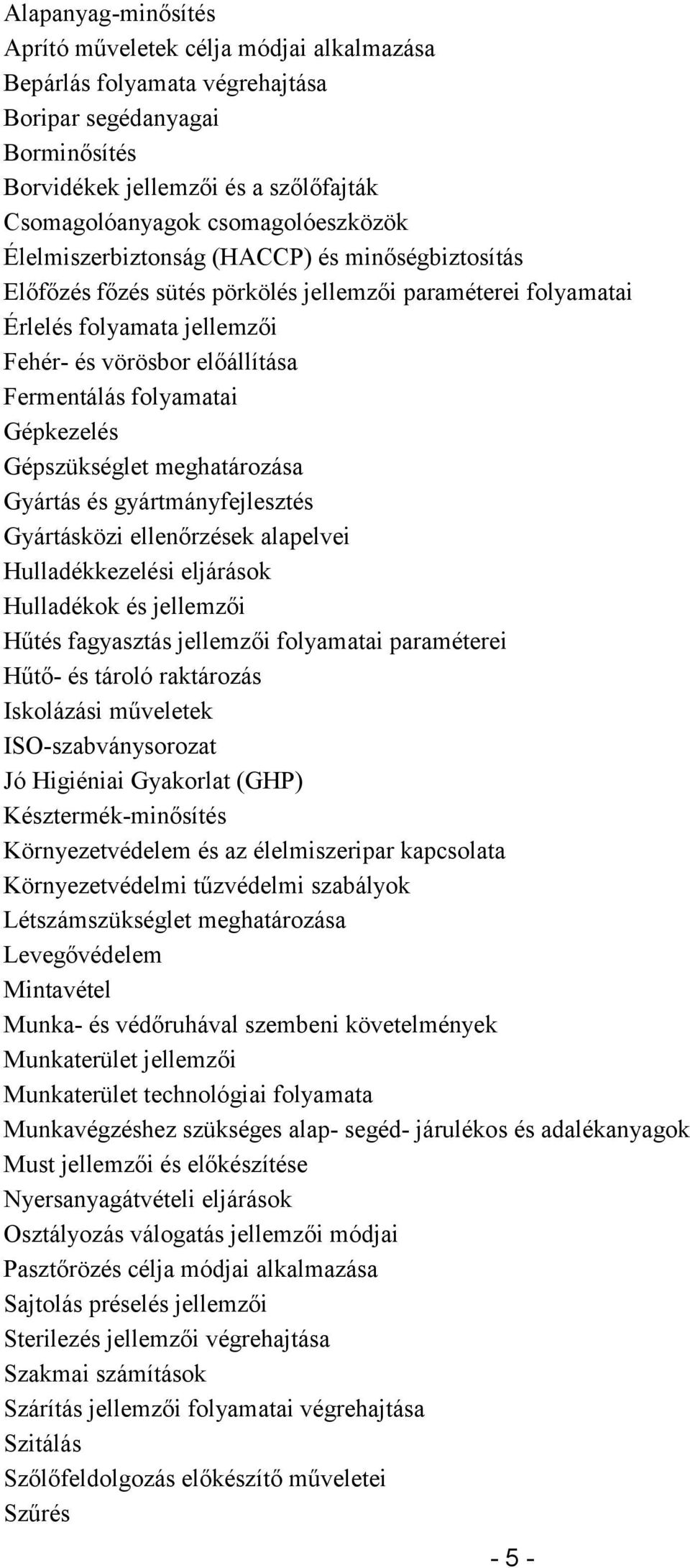 Alapanyag-minősítés
Aprító műveletek célja módjai alkalmazása
Bepárlás folyamata végrehajtása
Boripar segédanyagai
Borminősítés
Borvidékek jellemzői és a szőlőfajták
Csomagolóanyagok csomagolóeszközök
Élelmiszerbiztonság (HACCP) és minőségbiztosítás
Előfőzés főzés sütés pörkölés jellemzői paraméterei folyamatai
Érlelés folyamata jellemzői
Fehér- és vörösbor előállítása
Fermentálás folyamatai
Gépkezelés
Gépszükséglet meghatározása
Gyártás és gyártmányfejlesztés
Gyártásközi ellenőrzések alapelvei
Hulladékkezelési eljárások
Hulladékok és jellemzői
Hűtés fagyasztás jellemzői folyamatai paraméterei
Hűtő- és tároló raktározás
Iskolázási műveletek
ISO-szabványsorozat
Jó Higiéniai Gyakorlat (GHP)
Késztermék-minősítés
Környezetvédelem és az élelmiszeripar kapcsolata
Környezetvédelmi tűzvédelmi szabályok
Létszámszükséglet meghatározása
Levegővédelem
Mintavétel
Munka- és védőruhával szembeni követelmények
Munkaterület jellemzői
Munkaterület technológiai folyamata
Munkavégzéshez szükséges alap- segéd- járulékos és adalékanyagok
Must jellemzői és előkészítése
Nyersanyagátvételi eljárások
Osztályozás válogatás jellemzői módjai
Pasztőrözés célja módjai alkalmazása
Sajtolás préselés jellemzői
Sterilezés jellemzői végrehajtása
Szakmai számítások
Szárítás jellemzői folyamatai végrehajtása
Szitálás
Szőlőfeldolgozás előkészítő műveletei
Szűrés

- 5 -